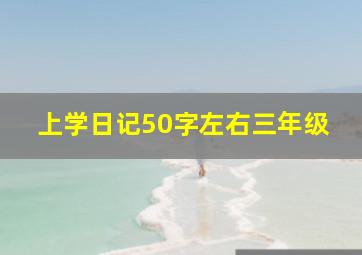 上学日记50字左右三年级